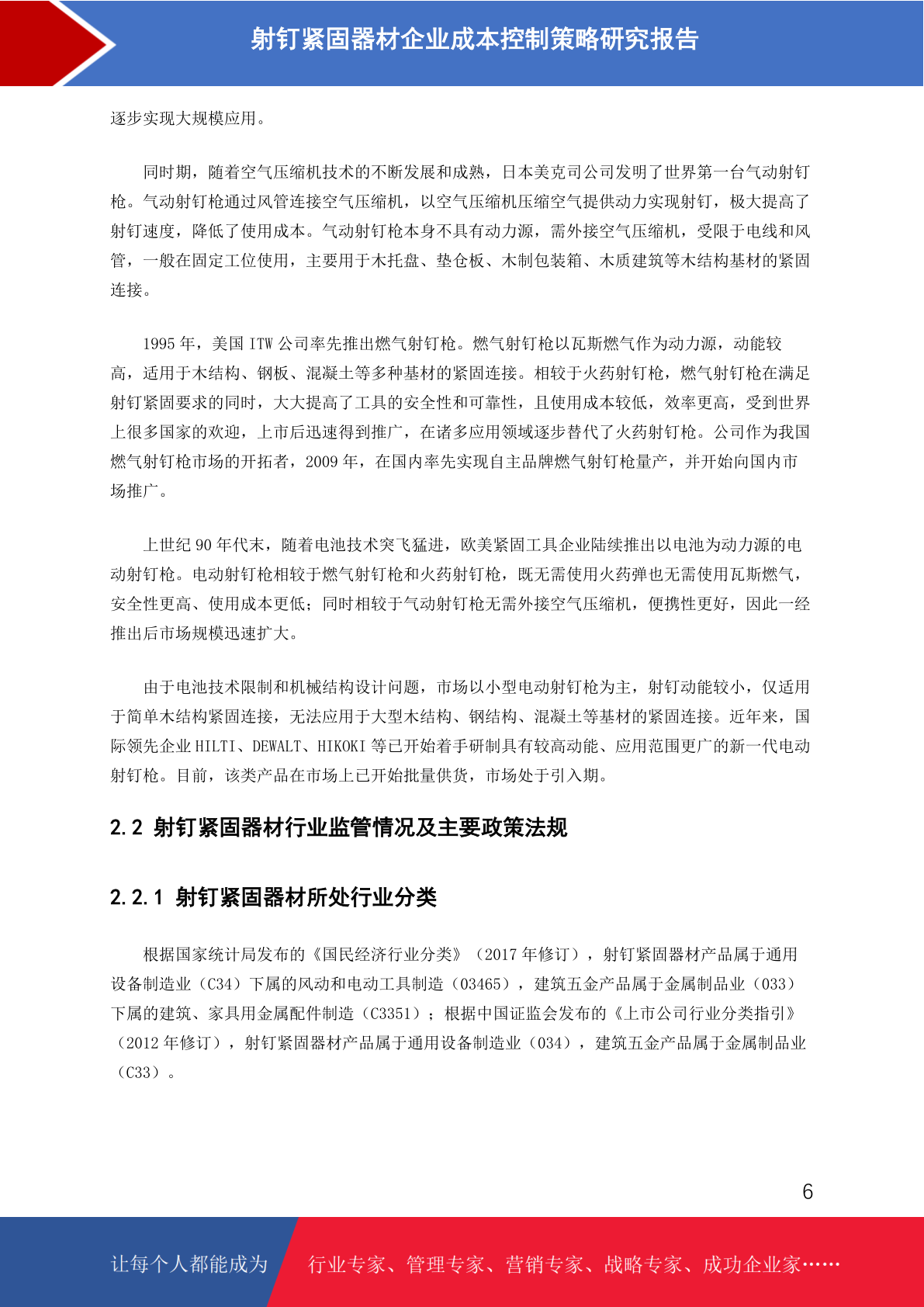 射钉紧固器材企业成本控制策略研究报告

逐步实现大规模应用。

同时期，随着空气压缩机技术的不断发展和成熟，日本美克司公司发明了世界第一台气动射钉枪。气动射钉枪通过风管连接空气压缩机，以空气压缩机压缩空气提供动力实现射钉，极大提高了射钉速度，降低了使用成本。气动射钉枪本身不具有动力源，需外接空气压缩机，受限于电线和风管，一般在固定工位使用，主要用于木托盘、垫仓板、木制包装箱、木质建筑等木结构基材的紧固连接。

1995 年，美国 ITW 公司率先推出燃气射钉枪。燃气射钉枪以瓦斯燃气作为动力源，动能较高，适用于木结构、钢板、混凝土等多种基材的紧固连接。相较于火药射钉枪，燃气射钉枪在满足射钉紧固要求的同时，大大提高了工具的安全性和可靠性，且使用成本较低，效率更高，受到世界上很多国家的欢迎，上市后迅速得到推广，在诸多应用领域逐步替代了火药射钉枪。公司作为我国燃气射钉枪市场的开拓者，2009 年，在国内率先实现自主品牌燃气射钉枪量产，并开始向国内市场推广。

上世纪 90 年代末，随着电池技术突飞猛进，欧美紧固工具企业陆续推出以电池为动力源的电动射钉枪。电动射钉枪相较于燃气射钉枪和火药射钉枪，既无需使用火药弹也无需使用瓦斯燃气，安全性更高、使用成本更低；同时相较于气动射钉枪无需外接空气压缩机，便携性更好，因此一经推出后市场规模迅速扩大。

由于电池技术限制和机械结构设计问题，市场以小型电动射钉枪为主，射钉动能较小，仅适用于简单木结构紧固连接，无法应用于大型木结构、钢结构、混凝土等基材的紧固连接。近年来，国际领先企业 HILTI、DEWALT、HIKOKI 等已开始着手研制具有较高动能、应用范围更广的新一代电动射钉枪。目前，该类产品在市场上已开始批量供货，市场处于引入期。

2.2 射钉紧固器材行业监管情况及主要政策法规

2.2.1 射钉紧固器材所处行业分类

根据国家统计局发布的《国民经济行业分类》（2017 年修订），射钉紧固器材产品属于通用设备制造业（C34）下属的风动和电动工具制造（03465），建筑五金产品属于金属制品业（033）下属的建筑、家具用金属配件制造（C3351）；根据中国证监会发布的《上市公司行业分类指引》（2012 年修订），射钉紧固器材产品属于通用设备制造业（034），建筑五金产品属于金属制品业（C33）。

6

让每个人都能成为 行业专家、管理专家、营销专家、战略专家、成功企业家……